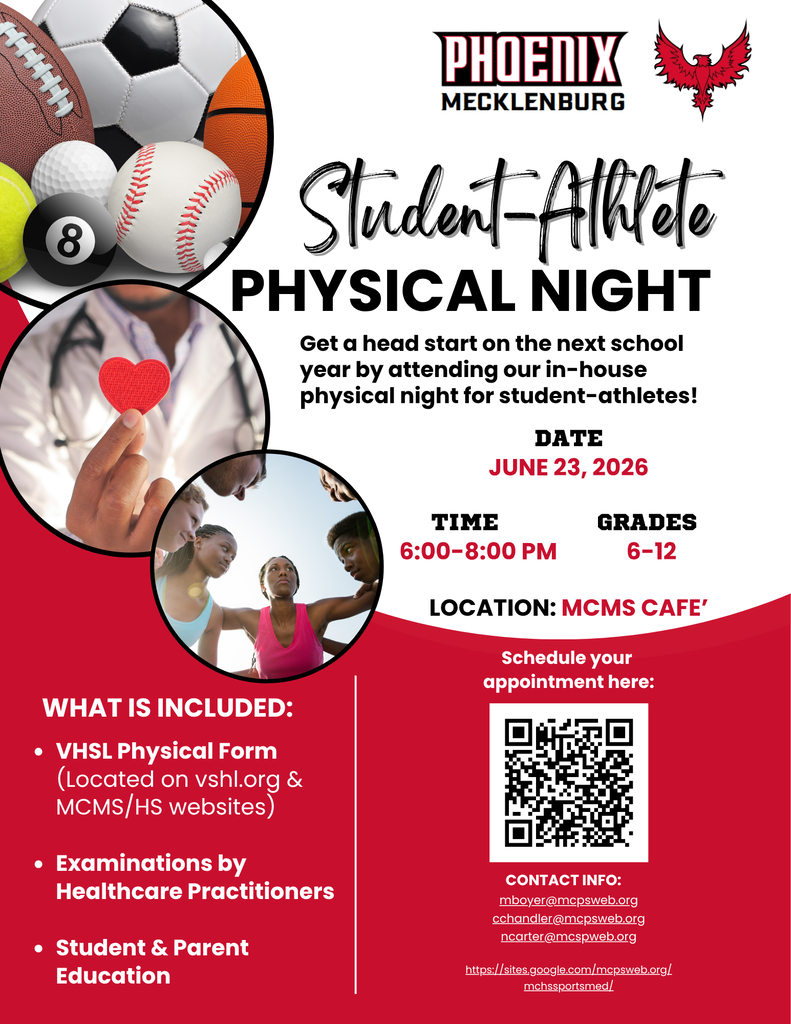 PHOENIX
MECKLENBURG

Student-Athlete
PHYSICAL NIGHT

Get a head start on the next school year by attending our in-house physical night for student-athletes!

DATE
JUNE 23, 2026

TIME
6:00-8:00 PM

GRADES
6-12

LOCATION: MCMS CAFE'

WHAT IS INCLUDED:

• VHSL Physical Form (Located on vshl.org & MCMS/HS websites)

• Examinations by Healthcare Practitioners

• Student & Parent Education

Schedule your appointment here:

CONTACT INFO:
mboyer@mcpsweb.org
cchandler@mcpsweb.org
ncarter@mcspweb.org

https://sites.google.com/mcpsweb.org/mchssportsmed/